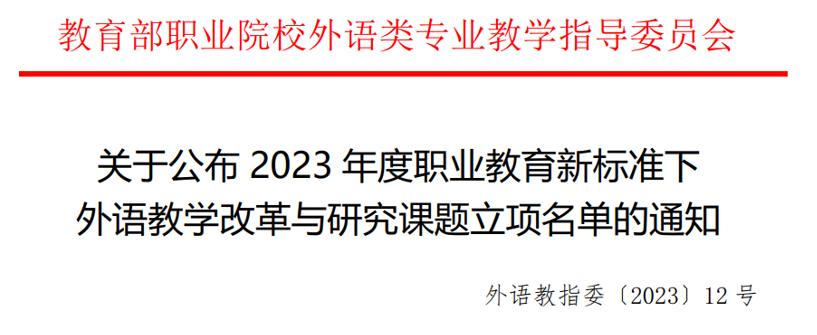 教育部职业院校外语类专业教学指导委员会

关于公布 2023 年度职业教育新标准下外语教学改革与研究课题立项名单的通知

外语教指委〔2023〕12 号